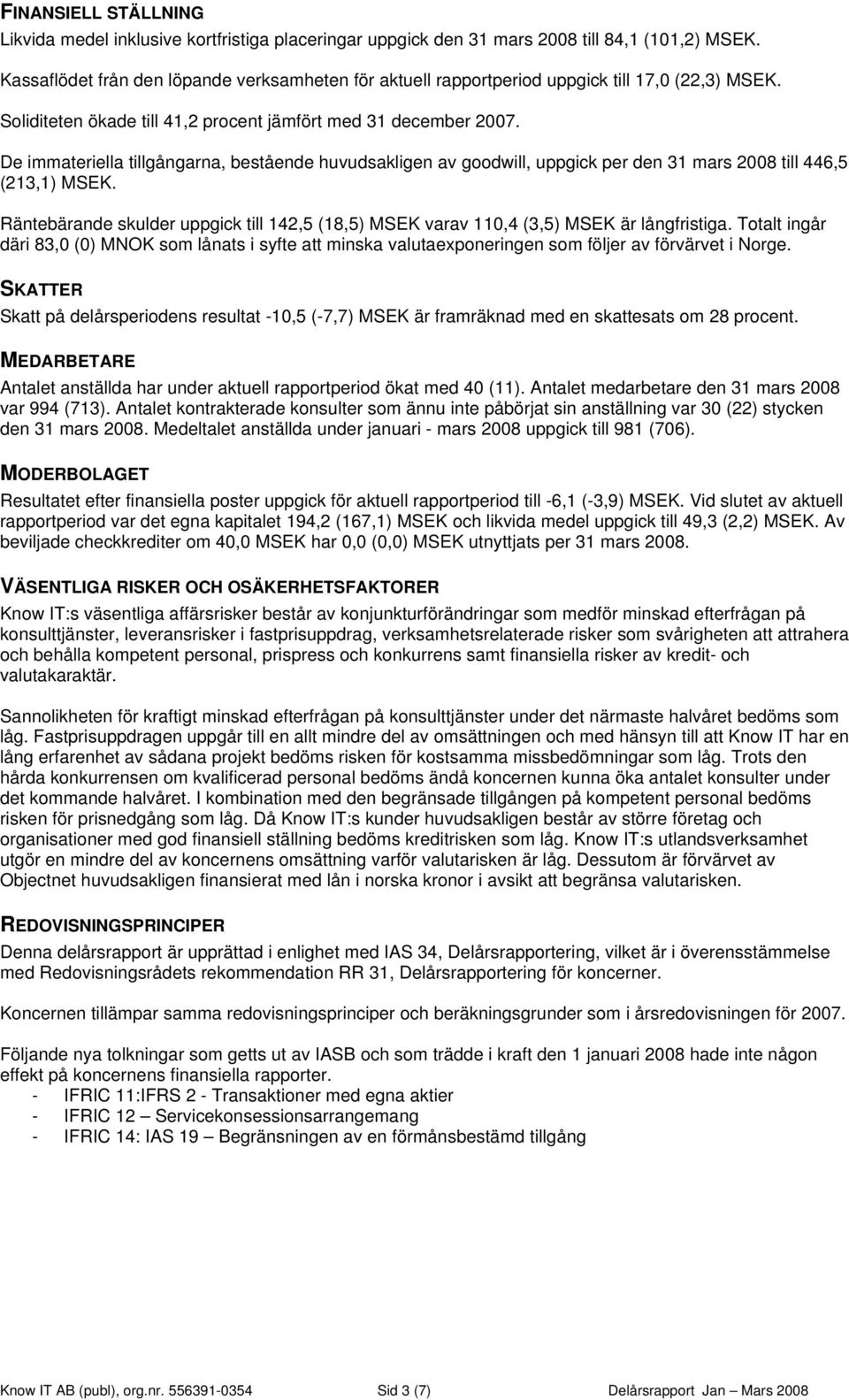 FINANSIELL STÄLLNING
Likvida medel inklusive kortfristiga placeringar uppgick den 31 mars 2008 till 84,1 (101,2) MSEK.
Kassaflödet från den löpande verksamheten för aktuell rapportperiod uppgick till 17,0 (22,3) MSEK.
Soliditeten ökade till 41,2 procent jämfört med 31 december 2007.
De immateriella tillgångarna, bestående huvudsakligen av goodwill, uppgick per den 31 mars 2008 till 446,5 (213,1) MSEK.
Räntebärande skulder uppgick till 142,5 (18,5) MSEK varav 110,4 (3,5) MSEK är långfristiga. Totalt ingår däri 83,0 (0) MNOK som lånats i syfte att minska valutaexponeringen som följer av förvärvet i Norge.

SKATTER
Skatt på delårsperiodens resultat -10,5 (-7,7) MSEK är framräknad med en skattesats om 28 procent.

MEDARBETARE
Antalet anställda har under aktuell rapportperiod ökat med 40 (11). Antalet medarbetare den 31 mars 2008 var 994 (713). Antalet kontrakterade konsulter som ännu inte påbörjat sin anställning var 30 (22) stycken den 31 mars 2008. Medeltalet anställda under januari - mars 2008 uppgick till 981 (706).

MODERBOLAGET
Resultatet efter finansiella poster uppgick för aktuell rapportperiod till -6,1 (-3,9) MSEK. Vid slutet av aktuell rapportperiod var det egna kapitalet 194,2 (167,1) MSEK och likvida medel uppgick till 49,3 (2,2) MSEK. Av beviljade checkkrediter om 40,0 MSEK har 0,0 (0,0) MSEK utnyttjats per 31 mars 2008.

VÄSENTLIGA RISKER OCH OSÄKERHETSFAKTORER
Know IT:s väsentliga affärsrisker består av konjunkturförändringar som medför minskad efterfrågan på konsulttjänster, leveransrisker i fastprisuppdrag, verksamhetsrelaterade risker som svårigheten att attrahera och behålla kompetent personal, prispress och konkurrens samt finansiella risker av kredit- och valutakaraktär.

Sannolikheten för kraftigt minskad efterfrågan på konsulttjänster under det närmaste halvåret bedöms som låg. Fastprisuppdragen uppgår till en allt mindre del av omsättningen och med hänsyn till att Know IT har en lång erfarenhet av sådana projekt bedöms risken för kostsamma missbedömningar som låg. Trots den hårda konkurrensen om kvalificerad personal bedöms ändå koncernen kunna öka antalet konsulter under det kommande halvåret. I kombination med den begränsade tillgången på kompetent personal bedöms risken för prisnedgång som låg. Då Know IT:s kunder huvudsakligen består av större företag och organisationer med god finansiell ställning bedöms kreditrisken som låg. Know IT:s utlandsverksamhet utgör en mindre del av koncernens omsättning varför valutarisken är låg. Dessutom är förvärvet av Objectnet huvudsakligen finansierat med lån i norska kronor i avsikt att begränsa valutarisken.

REDOVISNINGSPRINCIPER
Denna delårsrapport är upprättad i enlighet med IAS 34, Delårsrapportering, vilket är i överensstämmelse med Redovisningsrådets rekommendation RR 31, Delårsrapportering för koncerner.

Koncernen tillämpar samma redovisningsprinciper och beräkningsgrunder som i årsredovisningen för 2007.

Följande nya tolkningar som getts ut av IASB och som trädde i kraft den 1 januari 2008 hade inte någon effekt på koncernens finansiella rapporter.
- IFRIC 11:IFRS 2 - Transaktioner med egna aktier
- IFRIC 12 – Servicekonsessionsarrangemang
- IFRIC 14: IAS 19 – Begränsningen av en förmånsbestämd tillgång

Know IT AB (publ), org.nr. 556391-0354 Sid 3 (7) Delårsrapport Jan – Mars 2008